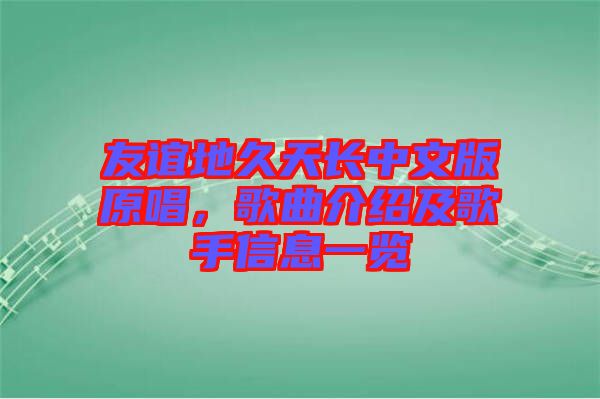 友谊地久天长中文版原唱，歌曲介绍及歌手信息一览